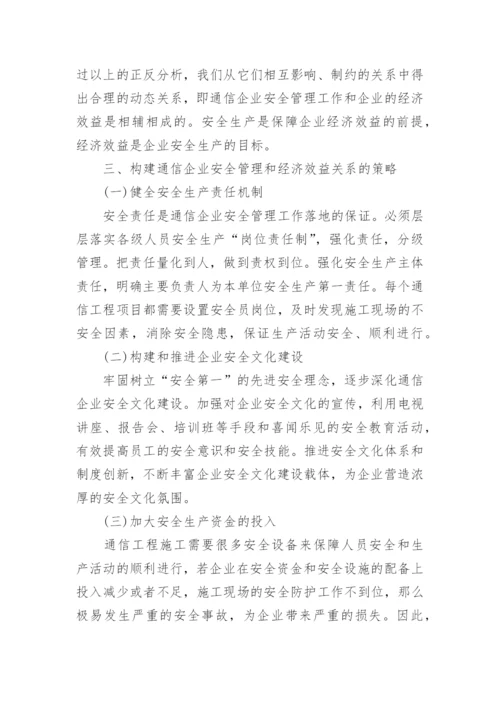 过以上的正反分析，我们从它们相互影响、制约的关系中得出合理的动态关系，即通信企业安全管理工作和企业的经济效益是相辅相成的。安全生产是保障企业经济效益的前提，经济效益是企业安全生产的目标。

三、构建通信企业安全管理和经济效益关系的策略

(一)健全安全生产责任机制

安全责任是通信企业安全管理工作落地的保证。必须层层落实各级人员安全生产“岗位责任制”，强化责任，分级管理。把责任量化到人，做到责权到位。强化安全生产主体责任，明确主要负责人为本单位安全生产第一责任。每个通信工程项目都需要设置安全员岗位，及时发现施工现场的不安全因素，消除安全隐患，保证生产活动安全、顺利进行。

(二)构建和推进企业安全文化建设

牢固树立“安全第一”的先进安全理念，逐步深化通信企业安全文化建设。加强对企业安全文化的宣传，利用电视讲座、报告会、培训班等手段和喜闻乐见的安全教育活动，有效提高员工的安全意识和安全技能。推进安全文化体系和制度创新，不断丰富企业安全文化建设载体，为企业营造浓厚的安全文化氛围。

(三)加大安全生产资金的投入

通信工程施工需要很多安全设备来保障人员安全和生产活动的顺利进行，若企业在安全资金和安全设施的配备上投入减少或者不足，施工现场的安全防护工作不到位，那么极易发生严重的安全事故，为企业带来严重的损失。因此，